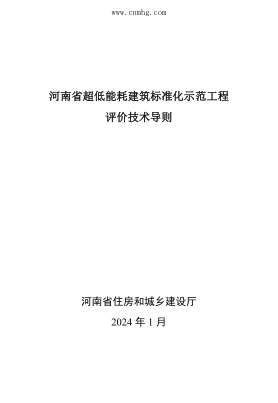 www.cnnhg.com

河南省超低能耗建筑标准化示范工程
评价技术导则

河南省住房和城乡建设厅
2024 年 1 月